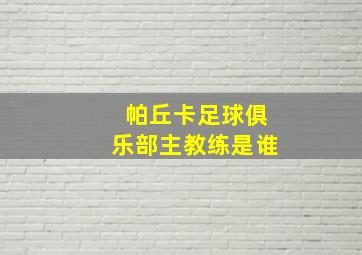 帕丘卡足球俱乐部主教练是谁